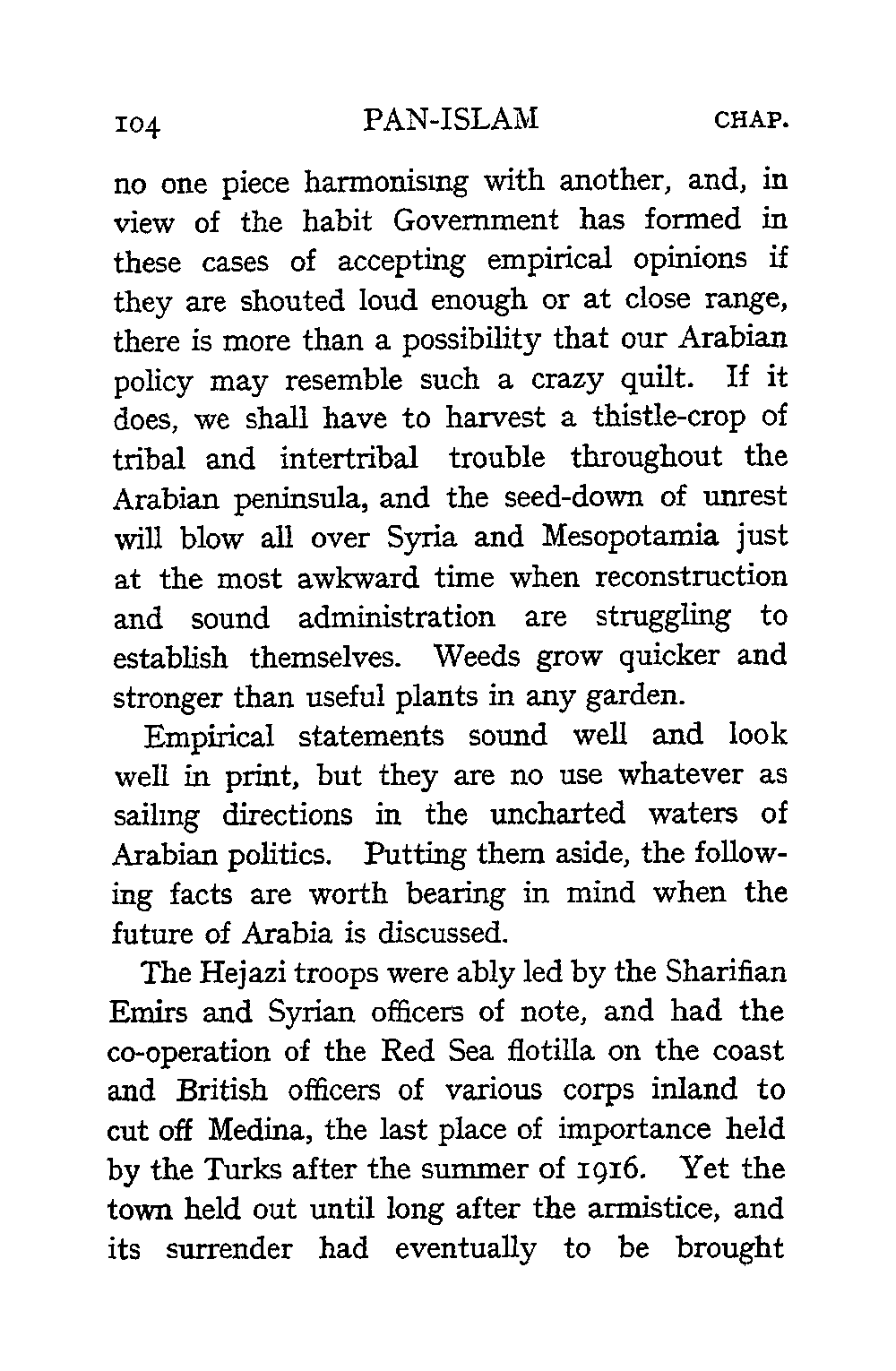 104 PAN-ISLAM CHAP.

no one piece harmonising with another, and, in view of the habit Government has formed in these cases of accepting empirical opinions if they are shouted loud enough or at close range, there is more than a possibility that our Arabian policy may resemble such a crazy quilt. If it does, we shall have to harvest a thistle-crop of tribal and intertribal trouble throughout the Arabian peninsula, and the seed-down of unrest will blow all over Syria and Mesopotamia just at the most awkward time when reconstruction and sound administration are struggling to establish themselves. Weeds grow quicker and stronger than useful plants in any garden.

Empirical statements sound well and look well in print, but they are no use whatever as sailing directions in the uncharted waters of Arabian politics. Putting them aside, the following facts are worth bearing in mind when the future of Arabia is discussed.

The Hejazi troops were ably led by the Sharifian Emirs and Syrian officers of note, and had the co-operation of the Red Sea flotilla on the coast and British officers of various corps inland to cut off Medina, the last place of importance held by the Turks after the summer of 1916. Yet the town held out until long after the armistice, and its surrender had eventually to be brought